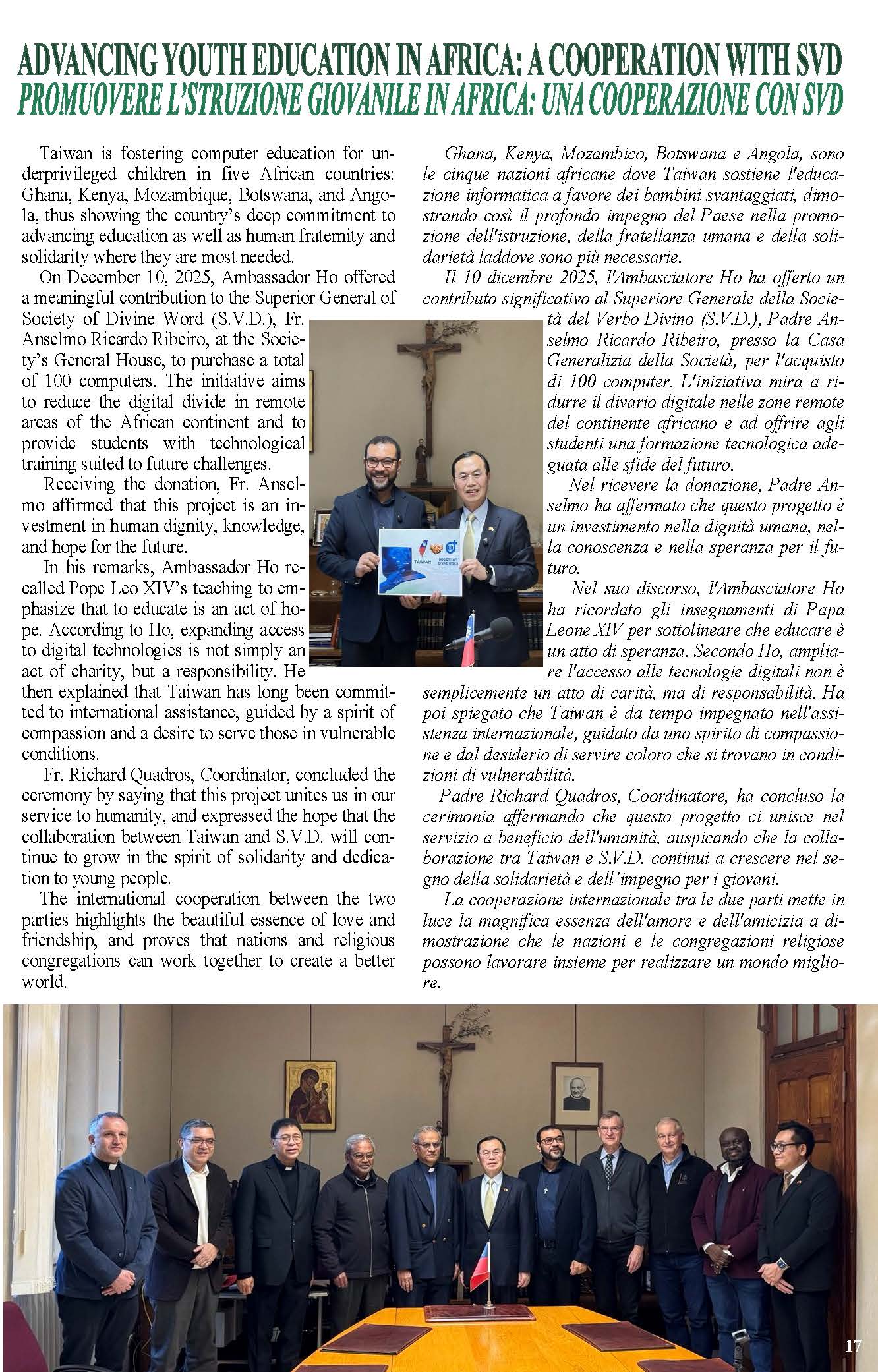 ADVANCING YOUTH EDUCATION IN AFRICA: A COOPERATION WITH SVD
PROMUOVERE L'STRUZIONE GIOVANILE IN AFRICA: UNA COOPERAZIONE CON SVD

Taiwan is fostering computer education for underprivileged children in five African countries: Ghana, Kenya, Mozambique, Botswana, and Angola, thus showing the country's deep commitment to advancing education as well as human fraternity and solidarity where they are most needed.

On December 10, 2025, Ambassador Ho offered a meaningful contribution to the Superior General of Society of Divine Word (S.V.D.), Fr. Anselmo Ricardo Ribeiro, at the Society's General House, to purchase a total of 100 computers. The initiative aims to reduce the digital divide in remote areas of the African continent and to provide students with technological training suited to future challenges.

Receiving the donation, Fr. Anselmo affirmed that this project is an investment in human dignity, knowledge, and hope for the future.

In his remarks, Ambassador Ho recalled Pope Leo XIV's teaching to emphasize that to educate is an act of hope. According to Ho, expanding access to digital technologies is not simply an act of charity, but a responsibility. He then explained that Taiwan has long been committed to international assistance, guided by a spirit of compassion and a desire to serve those in vulnerable conditions.

Fr. Richard Quadros, Coordinator, concluded the ceremony by saying that this project unites us in our service to humanity, and expressed the hope that the collaboration between Taiwan and S.V.D. will continue to grow in the spirit of solidarity and dedication to young people.

The international cooperation between the two parties highlights the beautiful essence of love and friendship, and proves that nations and religious congregations can work together to create a better world.

Ghana, Kenya, Mozambico, Botswana e Angola, sono le cinque nazioni africane dove Taiwan sostiene l'educazione informatica a favore dei bambini svantaggiati, dimostrando così il profondo impegno del Paese nella promozione dell'istruzione, della fratellanza umana e della solidarietà laddove sono più necessarie.

Il 10 dicembre 2025, l'Ambasciatore Ho ha offerto un contributo significativo al Superiore Generale della Società del Verbo Divino (S.V.D.), Padre Anselmo Ricardo Ribeiro, presso la Casa Generalizia della Società, per l'acquisto di 100 computer. L'iniziativa mira a ridurre il divario digitale nelle zone remote del continente africano e ad offrire agli studenti una formazione tecnologica adeguata alle sfide del futuro.

Nel ricevere la donazione, Padre Anselmo ha affermato che questo progetto è un investimento nella dignità umana, nella conoscenza e nella speranza per il futuro.

Nel suo discorso, l'Ambasciatore Ho ha ricordato gli insegnamenti di Papa Leone XIV per sottolineare che educare è un atto di speranza. Secondo Ho, ampliare l'accesso alle tecnologie digitali non è semplicemente un atto di carità, ma di responsabilità. Ha poi spiegato che Taiwan è da tempo impegnato nell'assistenza internazionale, guidato da uno spirito di compassione e dal desiderio di servire coloro che si trovano in condizioni di vulnerabilità.

Padre Richard Quadros, Coordinatore, ha concluso la cerimonia affermando che questo progetto ci unisce nel servizio a beneficio dell'umanità, auspicando che la collaborazione tra Taiwan e S.V.D. continui a crescere nel segno della solidarietà e dell'impegno per i giovani.

La cooperazione internazionale tra le due parti mette in luce la magnifica essenza dell'amore e dell'amicizia a dimostrazione che le nazioni e le congregazioni religiose possono lavorare insieme per realizzare un mondo migliore.

TAIWAN
SOCIETY OF DIVINE WORD

17